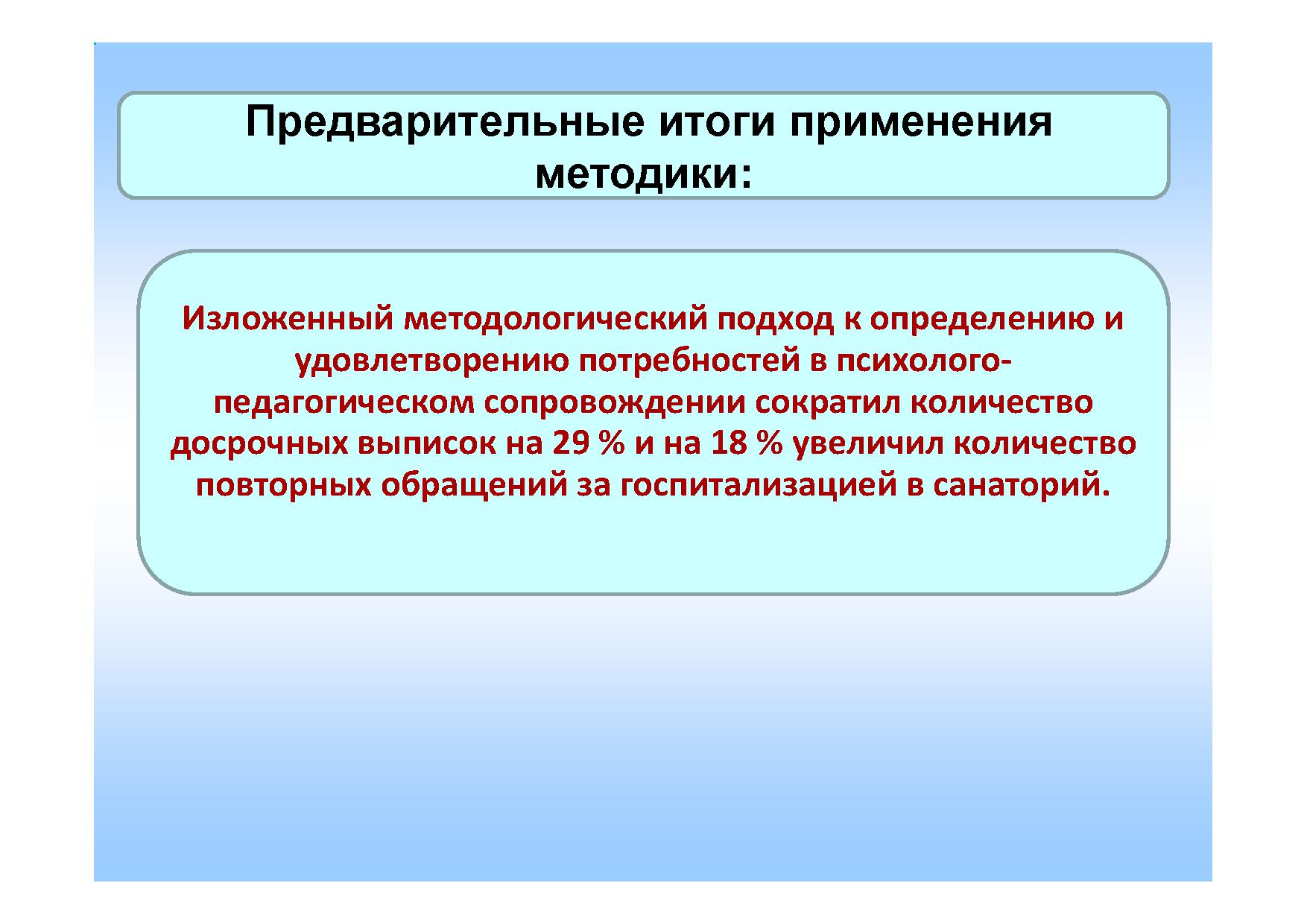 Предварительные итоги применения методики:

Изложенный методологический подход к определению и удовлетворению потребностей в психолого-педагогическом сопровождении сократил количество досрочных выписок на 29 % и на 18 % увеличил количество повторных обращений за госпитализацией в санаторий.